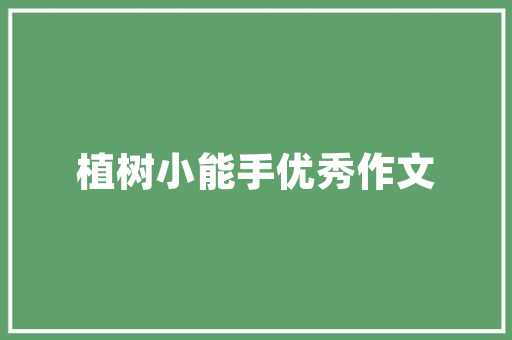 植树小能手优秀作文